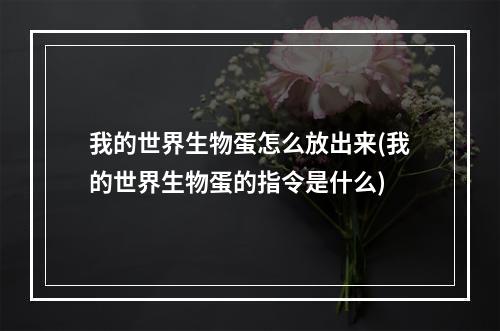 我的世界生物蛋怎么放出来(我的世界生物蛋的指令是什么)